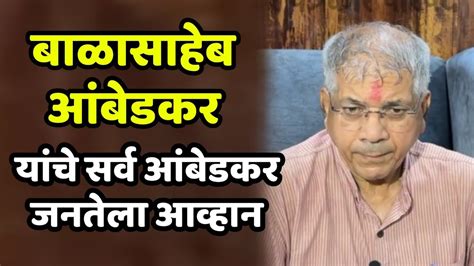 बाळासाहेब आंबेडकर
यांचे सर्व आंबेडकर जनतेला आव्हान